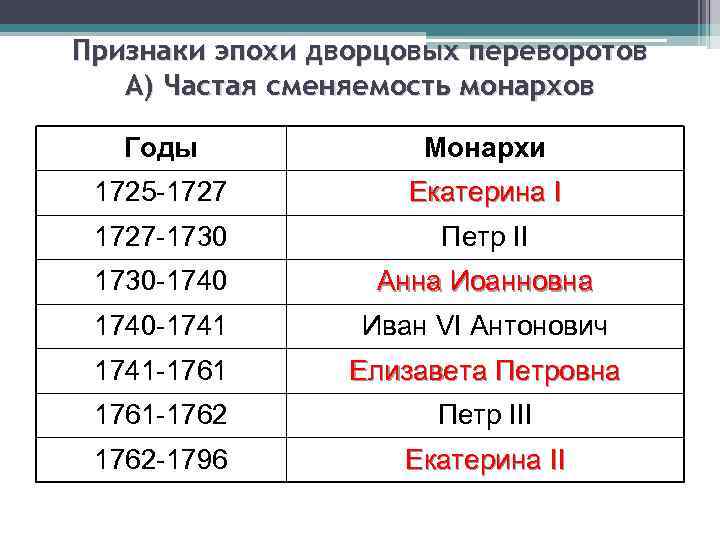 Признаки эпохи дворцовых переворотов
А) Частая сменяемость монархов

| Годы | Монархи |
|---|---|
| 1725-1727 | Екатерина I |
| 1727-1730 | Петр II |
| 1730-1740 | Анна Иоанновна |
| 1740-1741 | Иван VI Антонович |
| 1741-1761 | Елизавета Петровна |
| 1761-1762 | Петр III |
| 1762-1796 | Екатерина II |